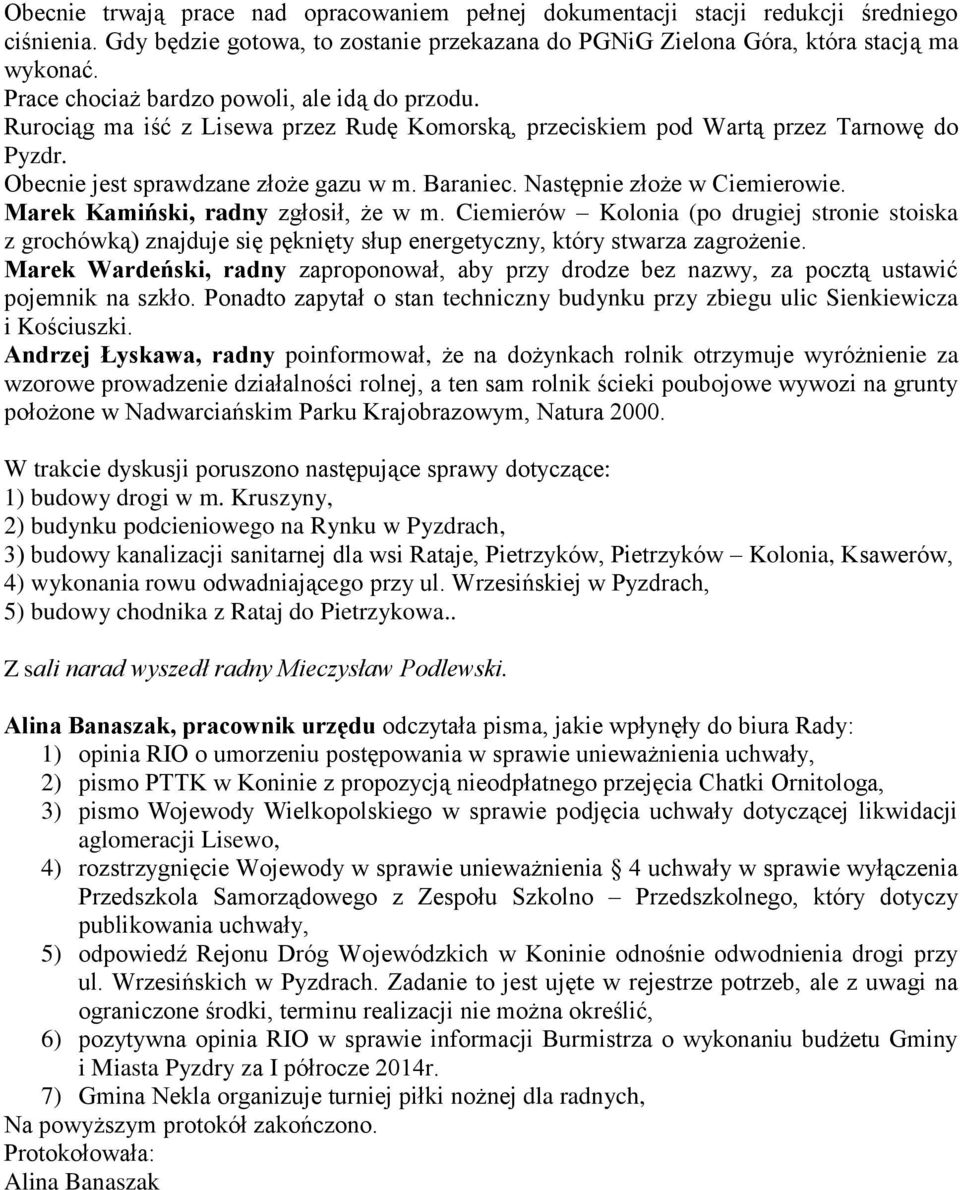 Obecnie trwają prace nad opracowaniem pełnej dokumentacji stacji redukcji średniego ciśnienia. Gdy będzie gotowa, to zostanie przekazana do PGNiG Zielona Góra, która stacją ma wykonać.
Prace chociaż bardzo powoli, ale idą do przodu.
Rurociąg ma iść z Lisewa przez Rudę Komorską, przeciskiem pod Wartą przez Tarnowę do Pyzdr.
Obecnie jest sprawdzane złoże gazu w m. Baraniec. Następnie złoże w Ciemierowie.
Marek Kamiński, radny zgłosił, że w m. Ciemierów – Kolonia (po drugiej stronie stoiska z grochówką) znajduje się pęknięty słup energetyczny, który stwarza zagrożenie.
Marek Wardeński, radny zaproponował, aby przy drodze bez nazwy, za pocztą ustawić pojemnik na szkło. Ponadto zapytał o stan techniczny budynku przy zbiegu ulic Sienkiewicza i Kościuszki.
Andrzej Łyskawa, radny poinformował, że na dożynkach rolnik otrzymuje wyróżnienie za wzorowe prowadzenie działalności rolnej, a ten sam rolnik ścieki poubojowe wywozi na grunty położone w Nadwarciańskim Parku Krajobrazowym, Natura 2000.

W trakcie dyskusji poruszono następujące sprawy dotyczące:
1) budowy drogi w m. Kruszyny,
2) budynku podcieniowego na Rynku w Pyzdrach,
3) budowy kanalizacji sanitarnej dla wsi Rataje, Pietrzyków, Pietrzyków – Kolonia, Ksawerów,
4) wykonania rowu odwadniającego przy ul. Wrzesińskiej w Pyzdrach,
5) budowy chodnika z Rataj do Pietrzykowa..

Z sali narad wyszedł radny Mieczysław Podlewski.

Alina Banaszak, pracownik urzędu odczytała pisma, jakie wpłynęły do biura Rady:
1) opinia RIO o umorzeniu postępowania w sprawie unieważnienia uchwały,
2) pismo PTTK w Koninie z propozycją nieodpłatnego przejęcia Chatki Ornitologa,
3) pismo Wojewody Wielkopolskiego w sprawie podjęcia uchwały dotyczącej likwidacji aglomeracji Lisewo,
4) rozstrzygnięcie Wojewody w sprawie unieważnienia § 4 uchwały w sprawie wyłączenia Przedszkola Samorządowego z Zespołu Szkolno – Przedszkolnego, który dotyczy publikowania uchwały,
5) odpowiedź Rejonu Dróg Wojewódzkich w Koninie odnośnie odwodnienia drogi przy ul. Wrzesińskich w Pyzdrach. Zadanie to jest ujęte w rejestrze potrzeb, ale z uwagi na ograniczone środki, terminu realizacji nie można określić,
6) pozytywna opinia RIO w sprawie informacji Burmistrza o wykonaniu budżetu Gminy i Miasta Pyzdry za I półrocze 2014r.
7) Gmina Nekla organizuje turniej piłki nożnej dla radnych,
Na powyższym protokół zakończono.
Protokołowała:
Alina Banaszak